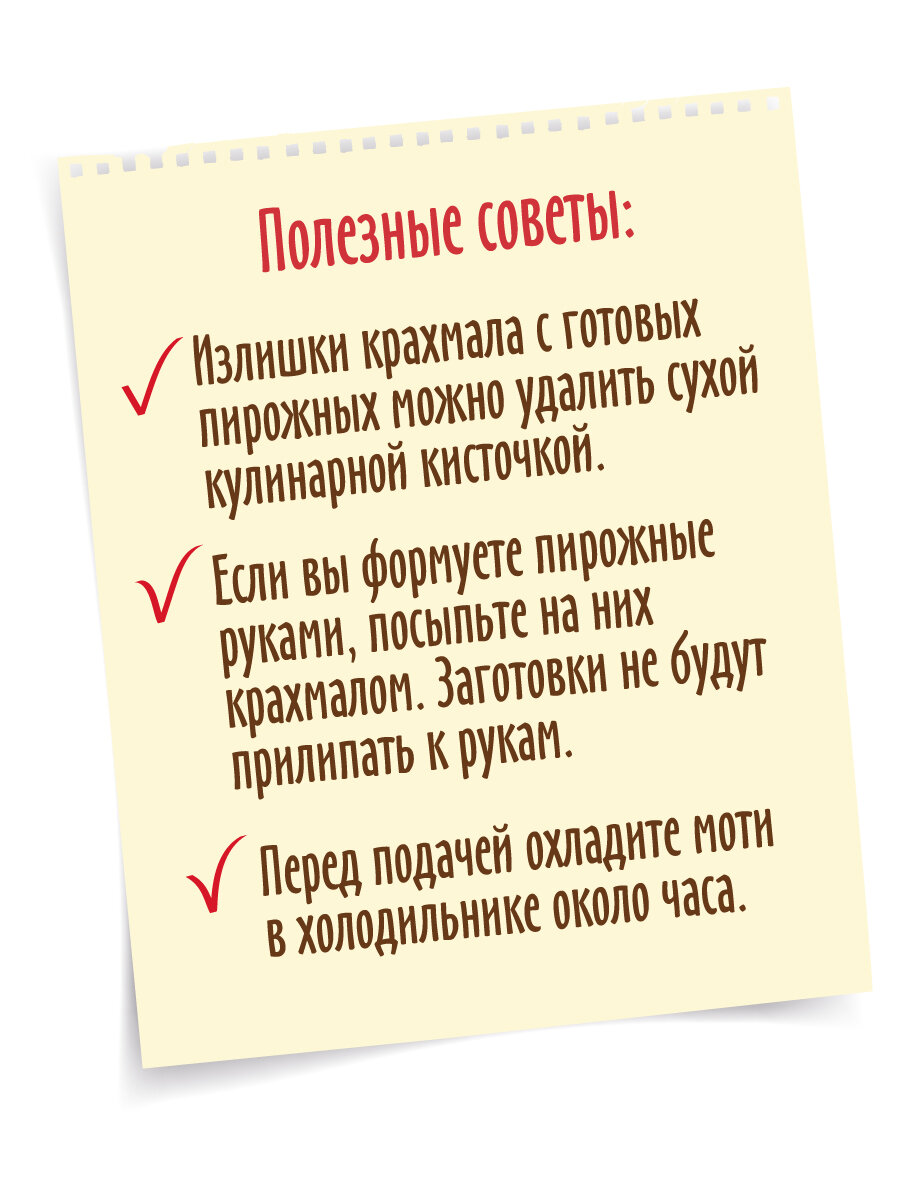 Полезные советы:

✓ Излишки крахмала с готовых пирожных можно удалить сухой кулинарной кисточкой.

✓ Если вы формуете пирожные руками, посыпьте на них крахмалом. Заготовки не будут прилипать к рукам.

✓ Перед подачей охладите моти в холодильнике около часа.